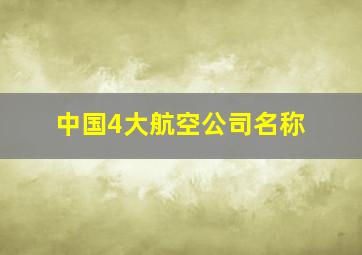 中国4大航空公司名称